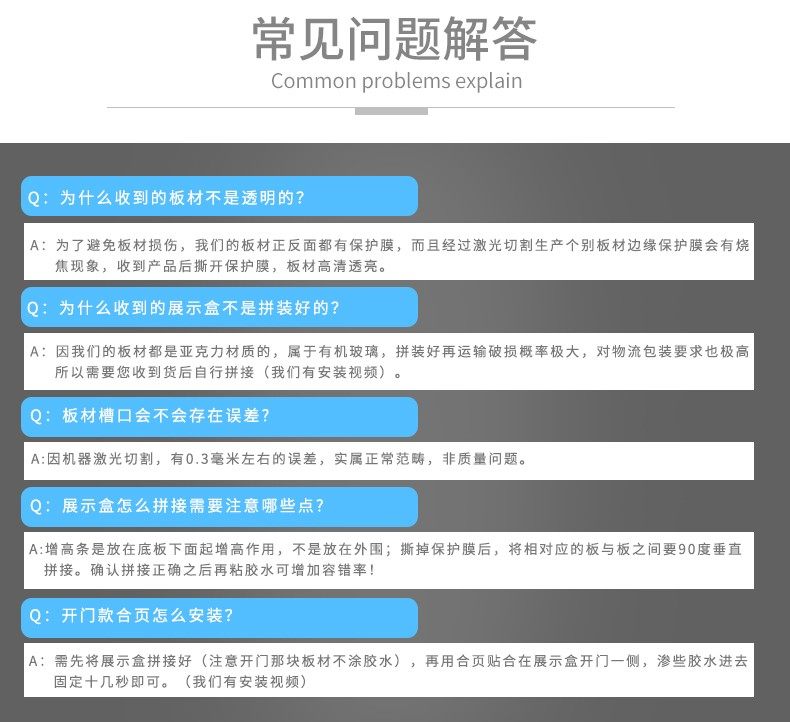 常见问题解答
Common problems explain

Q：为什么收到的板材不是透明的？

A：为了避免板材损伤，我们的板材正反面都有保护膜，而且经过激光切割生产个别板材边缘保护膜会有烧焦现象，收到产品后撕开保护膜，板材高清透亮。

Q：为什么收到的展示盒不是拼装好的？

A：因我们的板材都是亚克力材质的，属于有机玻璃，拼装好再运输破损概率极大，对物流包装要求也极高所以需要您收到货后自行拼接（我们有安装视频）。

Q：板材槽口会不会存在误差？

A:因机器激光切割，有0.3毫米左右的误差，实属正常范畴，非质量问题。

Q：展示盒怎么拼接需要注意哪些点？

A:增高条是放在底板下面起增高作用，不是放在外围；撕掉保护膜后，将相对应的板与板之间要90度垂直拼接。确认拼接正确之后再粘胶水可增加容错率！

Q：开门款合页怎么安装？

A：需先将展示盒拼接好（注意开门那块板材不涂胶水），再用合页贴合在展示盒开门一侧，渗些胶水进去固定十几秒即可。（我们有安装视频）